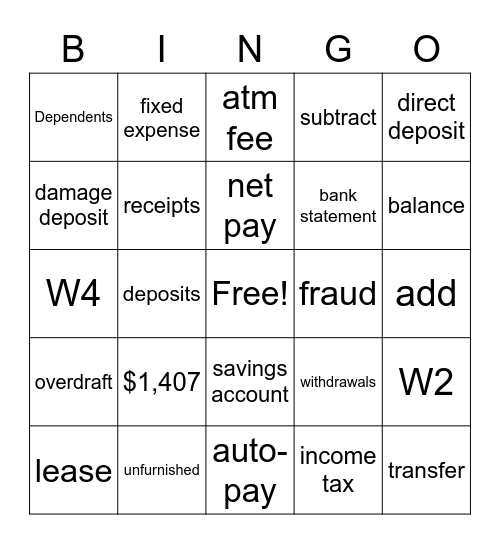 | B | I | N | G | O |
|---|---|---|---|---|
| Dependents | fixed expense | atm fee | subtract | direct deposit |
| damage deposit | receipts | net pay | bank statement | balance |
| W4 | deposits | Free! | fraud | add |
| overdraft | \$1,407 | savings account | withdrawals | W2 |
| lease | unfurnished | auto-pay | income tax | transfer |